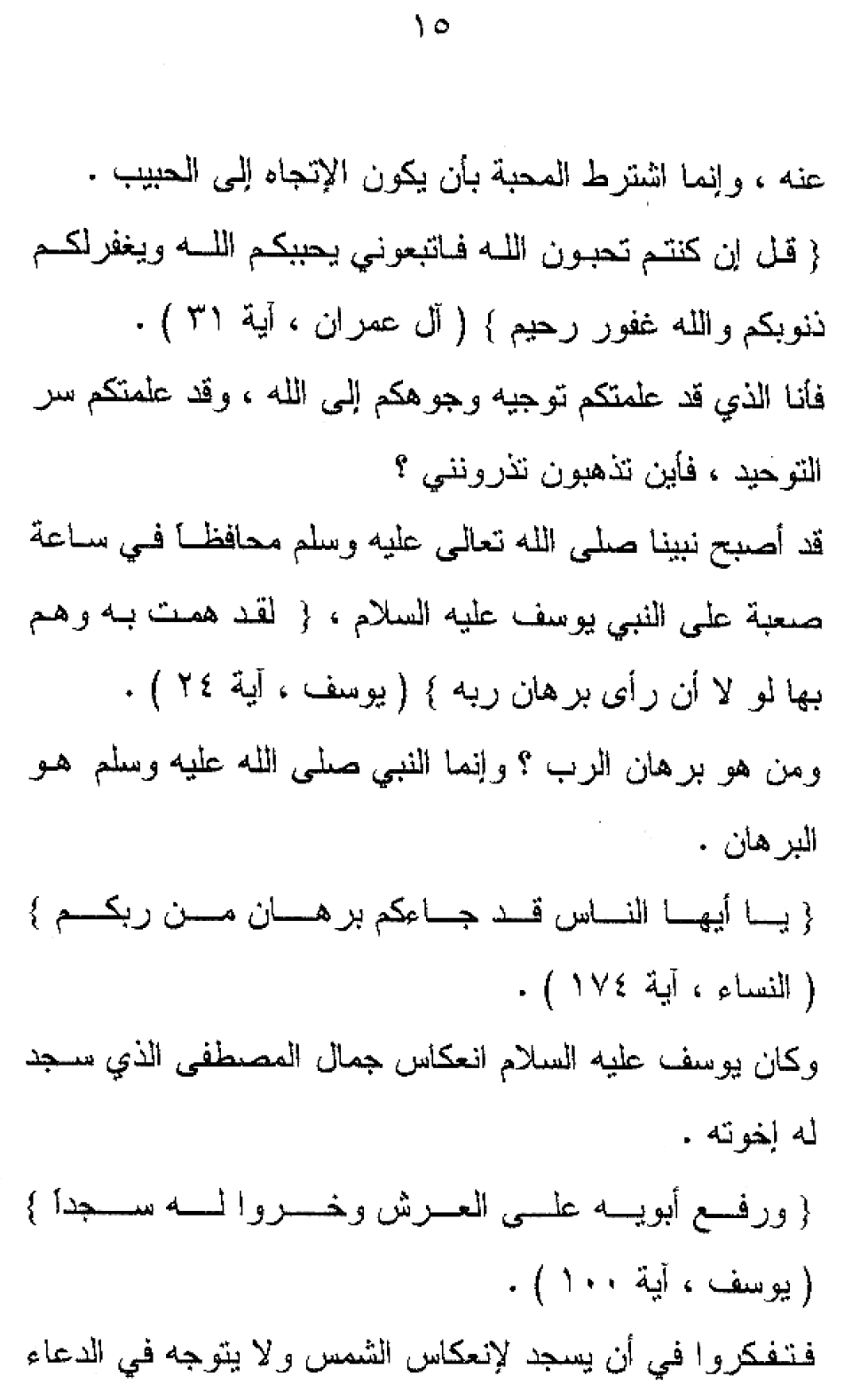 ١٥

عنه ، وإنما اشترط المحبة بأن يكون الإتجاه إلى الحبيب .

{ قل إن كنتم تحبون الله فاتبعوني يحببكم الله ويغفرلكم ذنوبكم والله غفور رحيم } ( آل عمران ، آية ٣١ ) .

فأنا الذي قد علمتكم توجيه وجوهكم إلى الله ، وقد علمتكم سر التوحيد ، فأين تذهبون تذرونني ؟

قد أصبح نبينا صلى الله تعالى عليه وسلم محافظاً في ساعة صعبة على النبي يوسف عليه السلام ، { لقد همت به وهم بها لو لا أن رأى برهان ربه } ( يوسف ، آية ٢٤ ) .

ومن هو برهان الرب ؟ وإنما النبي صلى الله عليه وسلم هو البرهان .

{ يا أيها الناس قد جاءكم برهان من ربكم } ( النساء ، آية ١٧٤ ) .

وكان يوسف عليه السلام انعكاس جمال المصطفى الذي سجد له إخوته .

{ ورفع أبويه على العرش وخروا له سجداً } ( يوسف ، آية ١٠٠ ) .

فتفكروا في أن يسجد لإنعكاس الشمس ولا يتوجه في الدعاء